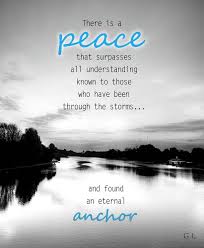 There is a
peace
that surpasses
all understanding
known to those
who have been
through the storms...

and found
an eternal
anchor

G.L.